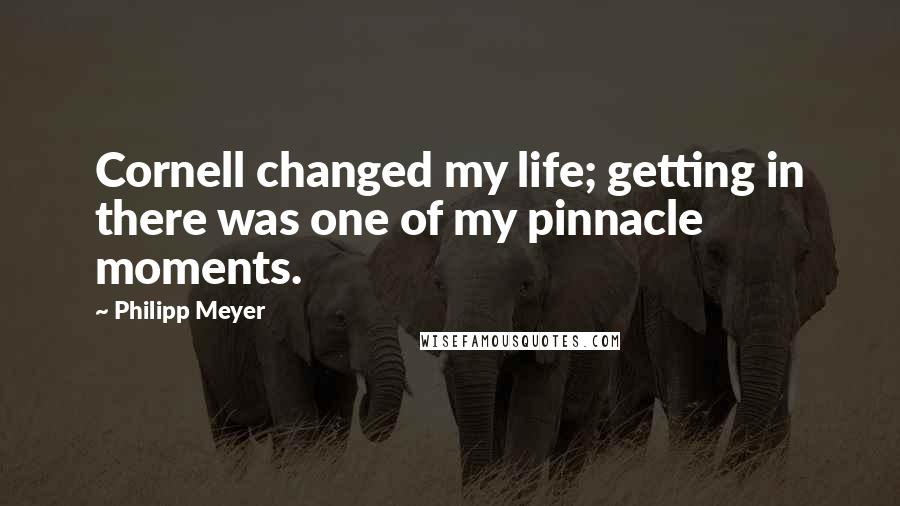 Cornell changed my life; getting in there was one of my pinnacle moments.

~ Philipp Meyer

WISEFAMOUSQUOTES.COM